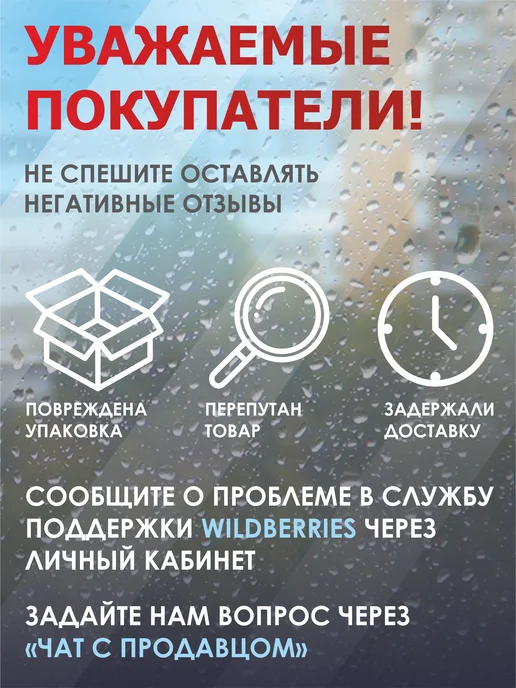 УВАЖАЕМЫЕ ПОКУПАТЕЛИ!

НЕ СПЕШИТЕ ОСТАВЛЯТЬ НЕГАТИВНЫЕ ОТЗЫВЫ

ПОВРЕЖДЕНА УПАКОВКА

ПЕРЕПУТАН ТОВАР

ЗАДЕРЖАЛИ ДОСТАВКУ

СООБЩИТЕ О ПРОБЛЕМЕ В СЛУЖБУ ПОДДЕРЖКИ WILDBERRIES ЧЕРЕЗ ЛИЧНЫЙ КАБИНЕТ

ЗАДАЙТЕ НАМ ВОПРОС ЧЕРЕЗ «ЧАТ С ПРОДАВЦОМ»